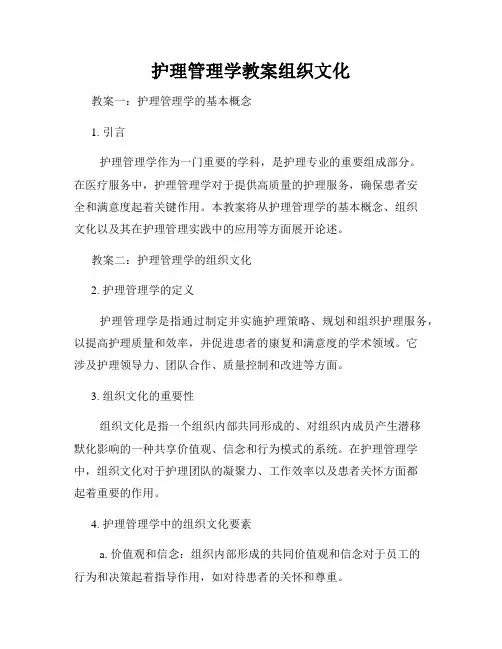 护理管理学教案组织文化

教案一：护理管理学的基本概念

1. 引言

护理管理学作为一门重要的学科，是护理专业的重要组成部分。在医疗服务中，护理管理学对于提供高质量的护理服务，确保患者安全和满意度起着关键作用。本教案将从护理管理学的基本概念、组织文化以及其在护理管理实践中的应用等方面展开论述。

教案二：护理管理学的组织文化

2. 护理管理学的定义

护理管理学是指通过制定并实施护理策略、规划和组织护理服务，以提高护理质量和效率，并促进患者的康复和满意度的学术领域。它涉及护理领导力、团队合作、质量控制和改进等方面。

3. 组织文化的重要性

组织文化是指一个组织内部共同形成的、对组织内成员产生潜移默化影响的一种共享价值观、信念和行为模式的系统。在护理管理学中，组织文化对于护理团队的凝聚力、工作效率以及患者关怀方面都起着重要的作用。

4. 护理管理学中的组织文化要素

a. 价值观和信念：组织内部形成的共同价值观和信念对于员工的行为和决策起着指导作用，如对待患者的关怀和尊重。